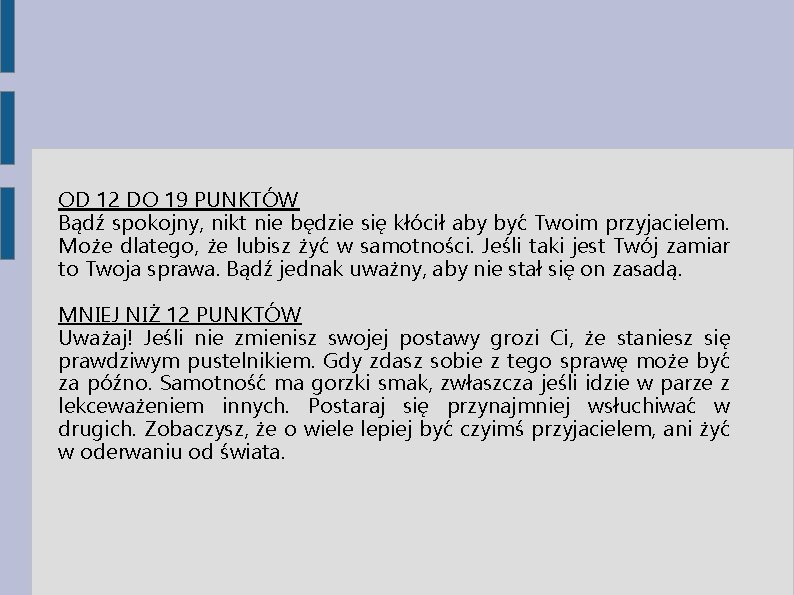 OD 12 DO 19 PUNKTÓW
Bądź spokojny, nikt nie będzie się kłócił aby być Twoim przyjacielem. Może dlatego, że lubisz żyć w samotności. Jeśli taki jest Twój zamiar to Twoja sprawa. Bądź jednak uważny, aby nie stał się on zasadą.

MNIEJ NIŻ 12 PUNKTÓW
Uważaj! Jeśli nie zmienisz swojej postawy grozi Ci, że staniesz się prawdziwym pustelnikiem. Gdy zdasz sobie z tego sprawę może być za późno. Samotność ma gorzki smak, zwłaszcza jeśli idzie w parze z lekceważeniem innych. Postaraj się przynajmniej wsłuchiwać w drugich. Zobaczysz, że o wiele lepiej być czyimś przyjacielem, ani żyć w oderwaniu od świata.